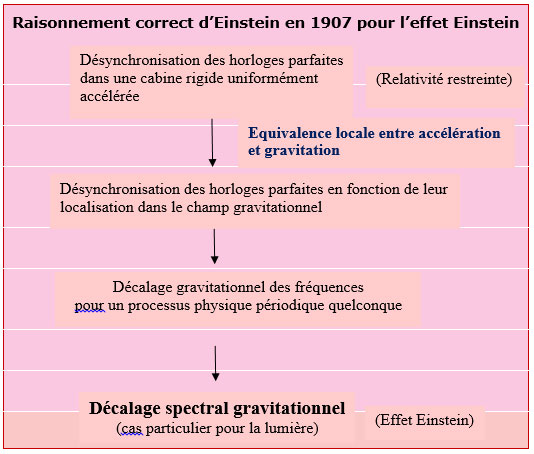 Raisonnement correct d'Einstein en 1907 pour l'effet Einstein

Désynchronisation des horloges parfaites dans une cabine rigide uniformément accélérée

(Relativité restreinte)

Equivalence locale entre accélération et gravitation

Désynchronisation des horloges parfaites en fonction de leur localisation dans le champ gravitationnel

Décalage gravitationnel des fréquences pour un processus physique périodique quelconque

Décalage spectral gravitationnel
(cas particulier pour la lumière)

(Effet Einstein)